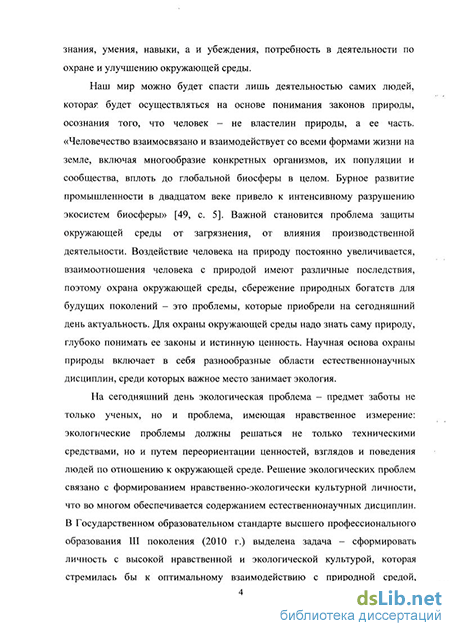 знания, умения, навыки, а и убеждения, потребность в деятельности по охране и улучшению окружающей среды.

Наш мир можно будет спасти лишь деятельностью самих людей, которая будет осуществляться на основе понимания законов природы, осознания того, что человек – не властелин природы, а ее часть. «Человечество взаимосвязано и взаимодействует со всеми формами жизни на земле, включая многообразие конкретных организмов, их популяции и сообщества, вплоть до глобальной биосферы в целом. Бурное развитие промышленности в двадцатом веке привело к интенсивному разрушению экосистем биосферы» [49, с. 5]. Важной становится проблема защиты окружающей среды от загрязнения, от влияния производственной деятельности. Воздействие человека на природу постоянно увеличивается, взаимоотношения человека с природой имеют различные последствия, поэтому охрана окружающей среды, сбережение природных богатств для будущих поколений – это проблемы, которые приобрели на сегодняшний день актуальность. Для охраны окружающей среды надо знать саму природу, глубоко понимать ее законы и истинную ценность. Научная основа охраны природы включает в себя разнообразные области естественнонаучных дисциплин, среди которых важное место занимает экология.

На сегодняшний день экологическая проблема – предмет заботы не только ученых, но и проблема, имеющая нравственное измерение: экологические проблемы должны решаться не только техническими средствами, но и путем переориентации ценностей, взглядов и поведения людей по отношению к окружающей среде. Решение экологических проблем связано с формированием нравственно-экологически культурной личности, что во многом обеспечивается содержанием естественнонаучных дисциплин. В Государственном образовательном стандарте высшего профессионального образования III поколения (2010 г.) выделена задача – сформировать личность с высокой нравственной и экологической культурой, которая стремилась бы к оптимальному взаимодействию с природной средой,

4

dsLib.net
библиотека диссертаций